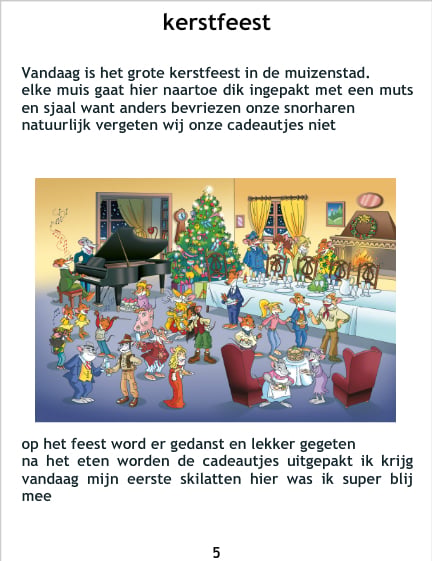 kerstfeest

Vandaag is het grote kerstfeest in de muizenstad. elke muis gaat hier naartoe dik ingepakt met een muts en sjaal want anders bevriezen onze snorharen natuurlijk vergeten wij onze cadeautjes niet

op het feest word er gedanst en lekker gegeten na het eten worden de cadeautjes uitgepakt ik krijg vandaag mijn eerste skilatten hier was ik super blij mee

5